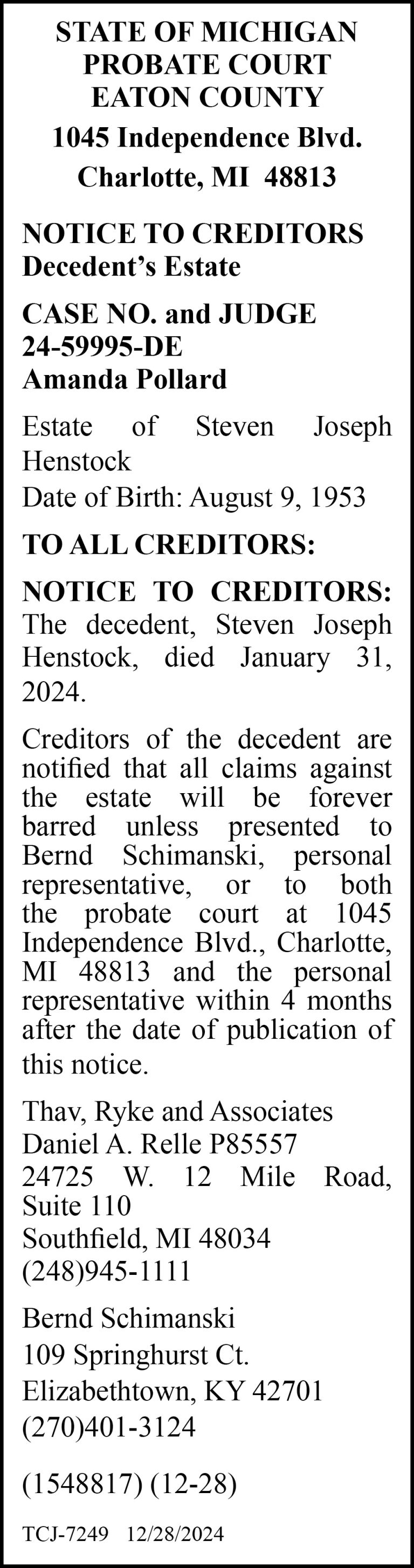 STATE OF MICHIGAN
PROBATE COURT
EATON COUNTY
1045 Independence Blvd.
Charlotte, MI 48813

NOTICE TO CREDITORS
Decedent's Estate

CASE NO. and JUDGE
24-59995-DE
Amanda Pollard

Estate of Steven Joseph Henstock

Date of Birth: August 9, 1953

TO ALL CREDITORS:

NOTICE TO CREDITORS: The decedent, Steven Joseph Henstock, died January 31, 2024.

Creditors of the decedent are notified that all claims against the estate will be forever barred unless presented to Bernd Schimanski, personal representative, or to both the probate court at 1045 Independence Blvd., Charlotte, MI 48813 and the personal representative within 4 months after the date of publication of this notice.

Thav, Ryke and Associates
Daniel A. Relle P85557
24725 W. 12 Mile Road, Suite 110
Southfield, MI 48034
(248)945-1111

Bernd Schimanski
109 Springhurst Ct.
Elizabethtown, KY 42701
(270)401-3124

(1548817) (12-28)

TCJ-7249 12/28/2024